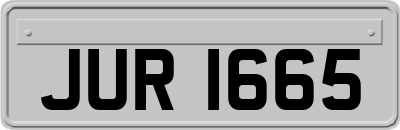 JUR 1665